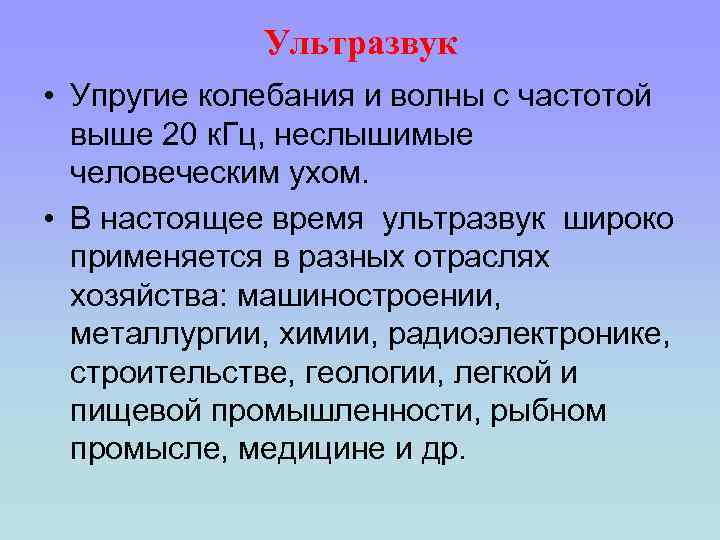 Ультразвук

• Упругие колебания и волны с частотой выше 20 кГц, неслышимые человеческим ухом.

• В настоящее время ультразвук широко применяется в разных отраслях хозяйства: машиностроении, металлургии, химии, радиоэлектронике, строительстве, геологии, легкой и пищевой промышленности, рыбном промысле, медицине и др.